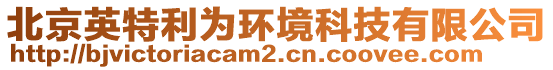 北京英特利为环境科技有限公司
http://bjvictoriacam2.cn.coovee.com